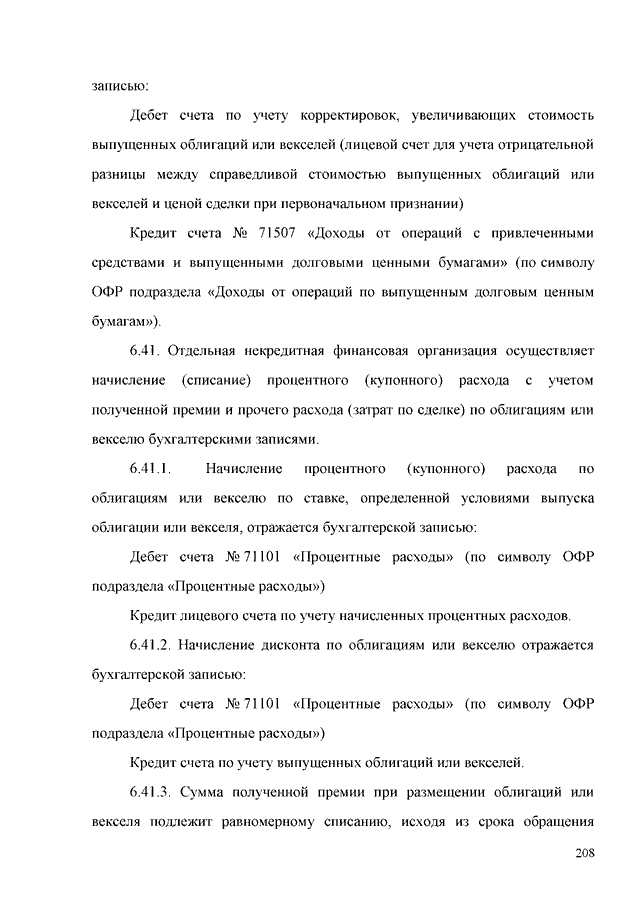 записью:

Дебет счета по учету корректировок, увеличивающих стоимость выпущенных облигаций или векселей (лицевой счет для учета отрицательной разницы между справедливой стоимостью выпущенных облигаций или векселей и ценой сделки при первоначальном признании)

Кредит счета № 71507 «Доходы от операций с привлеченными средствами и выпущенными долговыми ценными бумагами» (по символу ОФР подраздела «Доходы от операций по выпущенным долговым ценным бумагам»).

6.41. Отдельная некредитная финансовая организация осуществляет начисление (списание) процентного (купонного) расхода с учетом полученной премии и прочего расхода (затрат по сделке) по облигациям или векселю бухгалтерскими записями.

6.41.1. Начисление процентного (купонного) расхода по облигациям или векселю по ставке, определенной условиями выпуска облигации или векселя, отражается бухгалтерской записью:

Дебет счета № 71101 «Процентные расходы» (по символу ОФР подраздела «Процентные расходы»)

Кредит лицевого счета по учету начисленных процентных расходов.

6.41.2. Начисление дисконта по облигациям или векселю отражается бухгалтерской записью:

Дебет счета № 71101 «Процентные расходы» (по символу ОФР подраздела «Процентные расходы»)

Кредит счета по учету выпущенных облигаций или векселей.

6.41.3. Сумма полученной премии при размещении облигаций или векселя подлежит равномерному списанию, исходя из срока обращения

208